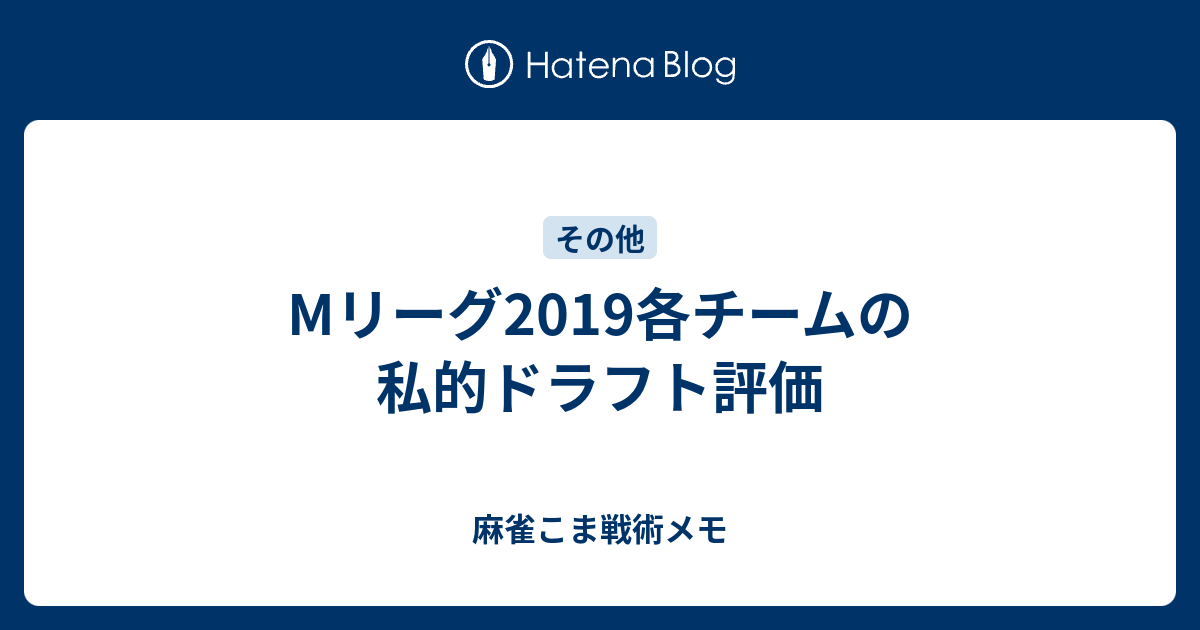 Hatena Blog

その他

Mリーグ2019各チームの私的ドラフト評価

麻雀こま戦術メモ